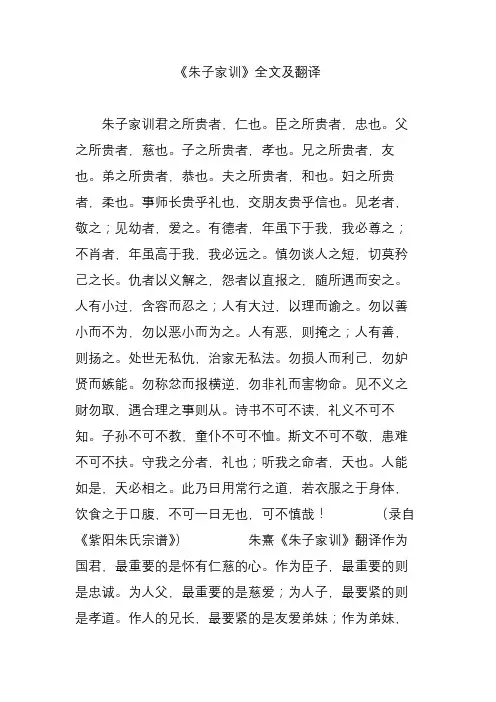 《朱子家训》全文及翻译

朱子家训君之所贵者，仁也。臣之所贵者，忠也。父之所贵者，慈也。子之所贵者，孝也。兄之所贵者，友也。弟之所贵者，恭也。夫之所贵者，和也。妇之所贵者，柔也。事师长贵乎礼也，交朋友贵乎信也。见老者，敬之；见幼者，爱之。有德者，年虽下于我，我必尊之；不肖者，年虽高于我，我必远之。慎勿谈人之短，切莫矜己之长。仇者以义解之，怨者以直报之，随所遇而安之。人有小过，含容而忍之；人有大过，以理而谕之。勿以善小而不为，勿以恶小而为之。人有恶，则掩之；人有善，则扬之。处世无私仇，治家无私法。勿损人而利己，勿妒贤而嫉能。勿称忿而报横逆，勿非礼而害物命。见不义之财勿取，遇合理之事则从。诗书不可不读，礼义不可不知。子孙不可不教，童仆不可不恤。斯文不可不敬，患难不可不扶。守我之分者，礼也；听我之命者，天也。人能如是，天必相之。此乃日用常行之道，若衣服之于身体，饮食之于口腹，不可一日无也，可不慎哉！ （录自《紫阳朱氏宗谱》） 朱熹《朱子家训》翻译作为国君，最重要的是怀有仁慈的心。作为臣子，最重要的则是忠诚。为人父，最重要的是慈爱；为人子，最要紧的则是孝道。作人的兄长，最要紧的是友爱弟妹；作为弟妹，